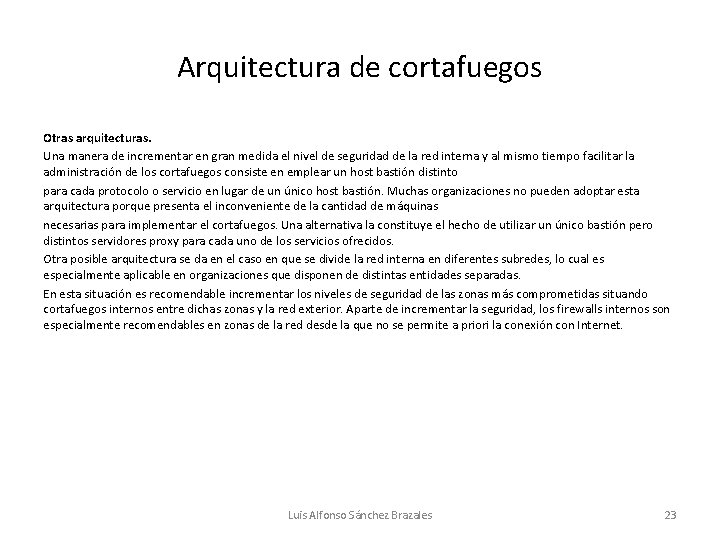 Arquitectura de cortafuegos

Otras arquitecturas.

Una manera de incrementar en gran medida el nivel de seguridad de la red interna y al mismo tiempo facilitar la administración de los cortafuegos consiste en emplear un host bastión distinto

para cada protocolo o servicio en lugar de un único host bastión. Muchas organizaciones no pueden adoptar esta arquitectura porque presenta el inconveniente de la cantidad de máquinas

necesarias para implementar el cortafuegos. Una alternativa la constituye el hecho de utilizar un único bastión pero distintos servidores proxy para cada uno de los servicios ofrecidos.

Otra posible arquitectura se da en el caso en que se divide la red interna en diferentes subredes, lo cual es especialmente aplicable en organizaciones que disponen de distintas entidades separadas.

En esta situación es recomendable incrementar los niveles de seguridad de las zonas más comprometidas situando cortafuegos internos entre dichas zonas y la red exterior. Aparte de incrementar la seguridad, los firewalls internos son especialmente recomendables en zonas de la red desde la que no se permite a priori la conexión con Internet.

Luis Alfonso Sánchez Brazales

23